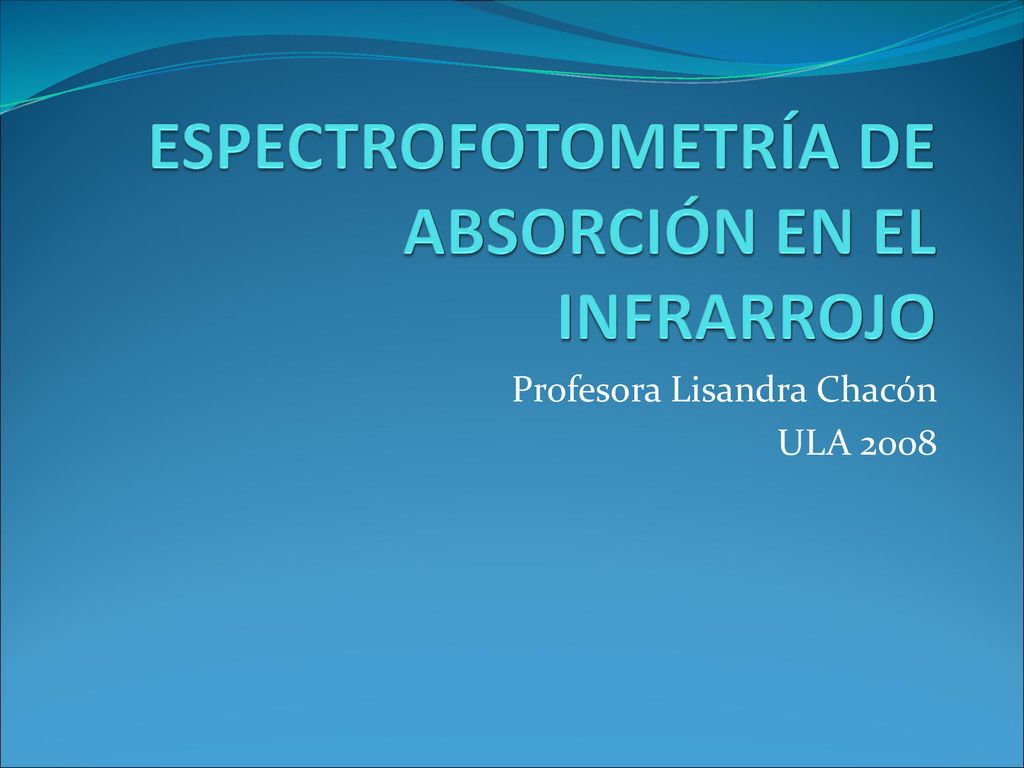 ESPECTROFOTOMETRÍA DE ABSORCIÓN EN EL INFRARROJO

Profesora Lisandra Chacón
ULA 2008